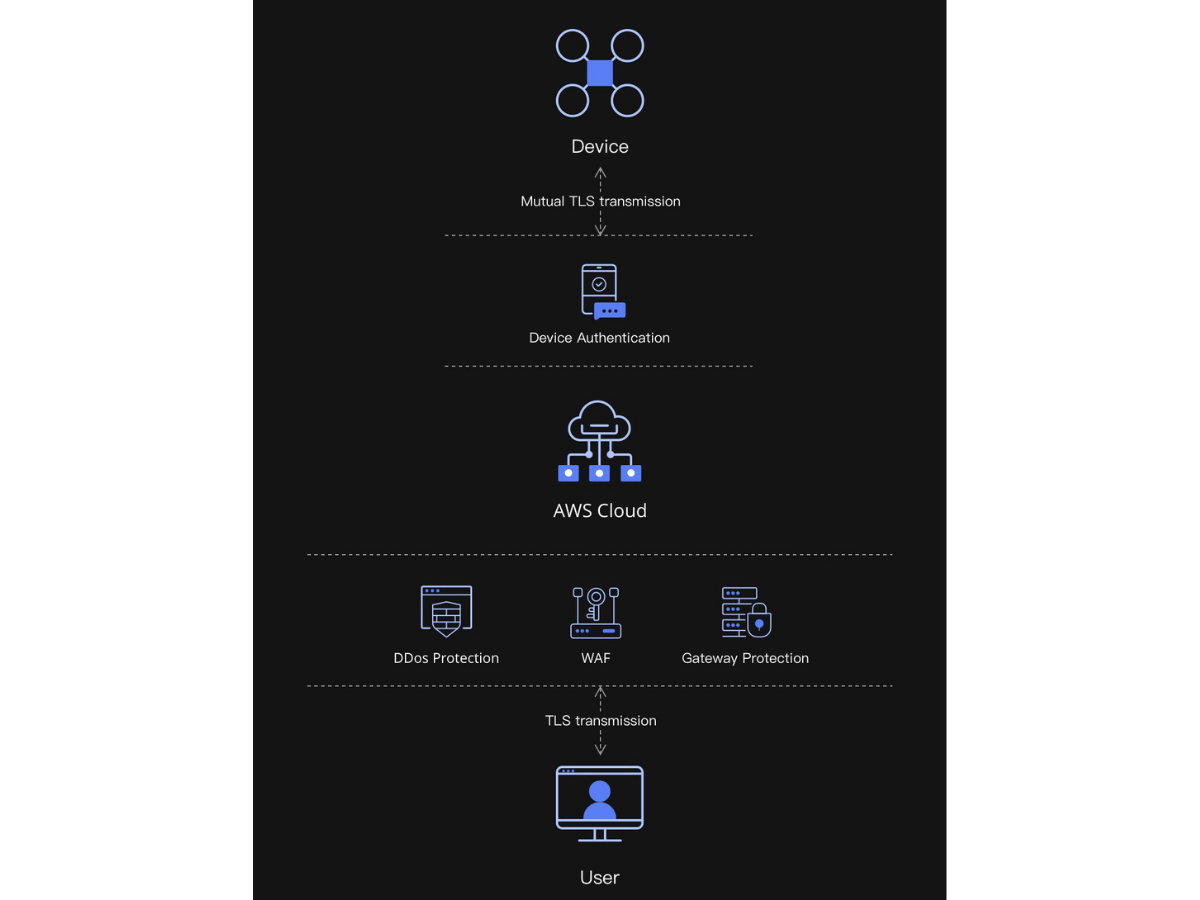 Device

Mutual TLS transmission

Device Authentication

AWS Cloud

DDos Protection

WAF

Gateway Protection

TLS transmission

User